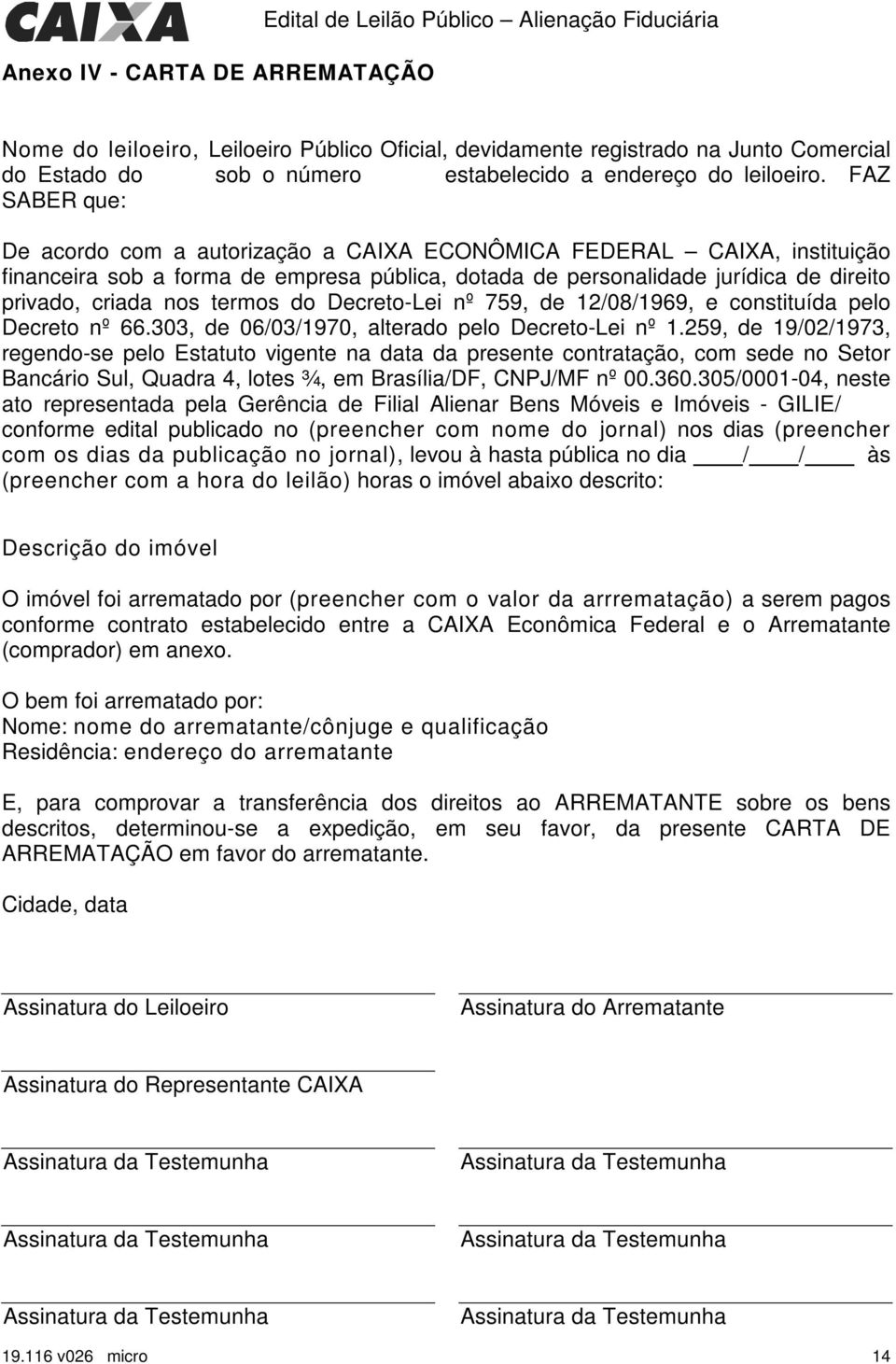 CAIXA

Edital de Leilão Público – Alienação Fiduciária

Anexo IV - CARTA DE ARREMATAÇÃO

Nome do leiloeiro, Leiloeiro Público Oficial, devidamente registrado na Junto Comercial do Estado do sob o número estabelecido a endereço do leiloeiro. FAZ SABER que:

De acordo com a autorização a CAIXA ECONÔMICA FEDERAL – CAIXA, instituição financeira sob a forma de empresa pública, dotada de personalidade jurídica de direito privado, criada nos termos do Decreto-Lei nº 759, de 12/08/1969, e constituída pelo Decreto nº 66.303, de 06/03/1970, alterado pelo Decreto-Lei nº 1.259, de 19/02/1973, regendo-se pelo Estatuto vigente na data da presente contratação, com sede no Setor Bancário Sul, Quadra 4, lotes ¾, em Brasília/DF, CNPJ/MF nº 00.360.305/0001-04, neste ato representada pela Gerência de Filial Alienar Bens Móveis e Imóveis - GILIE/ conforme edital publicado no (preencher com nome do jornal) nos dias (preencher com os dias da publicação no jornal), levou à hasta pública no dia ____/____/____ às (preencher com a hora do leilão) horas o imóvel abaixo descrito:

Descrição do imóvel

O imóvel foi arrematado por (preencher com o valor da arrrematação) a serem pagos conforme contrato estabelecido entre a CAIXA Econômica Federal e o Arrematante (comprador) em anexo.

O bem foi arrematado por:
Nome: nome do arrematante/cônjuge e qualificação
Residência: endereço do arrematante

E, para comprovar a transferência dos direitos ao ARREMATANTE sobre os bens descritos, determinou-se a expedição, em seu favor, da presente CARTA DE ARREMATAÇÃO em favor do arrematante.

Cidade, data

Assinatura do Leiloeiro

Assinatura do Arrematante

Assinatura do Representante CAIXA

Assinatura da Testemunha

Assinatura da Testemunha

Assinatura da Testemunha

Assinatura da Testemunha

Assinatura da Testemunha

Assinatura da Testemunha

19.116 v026 micro

14